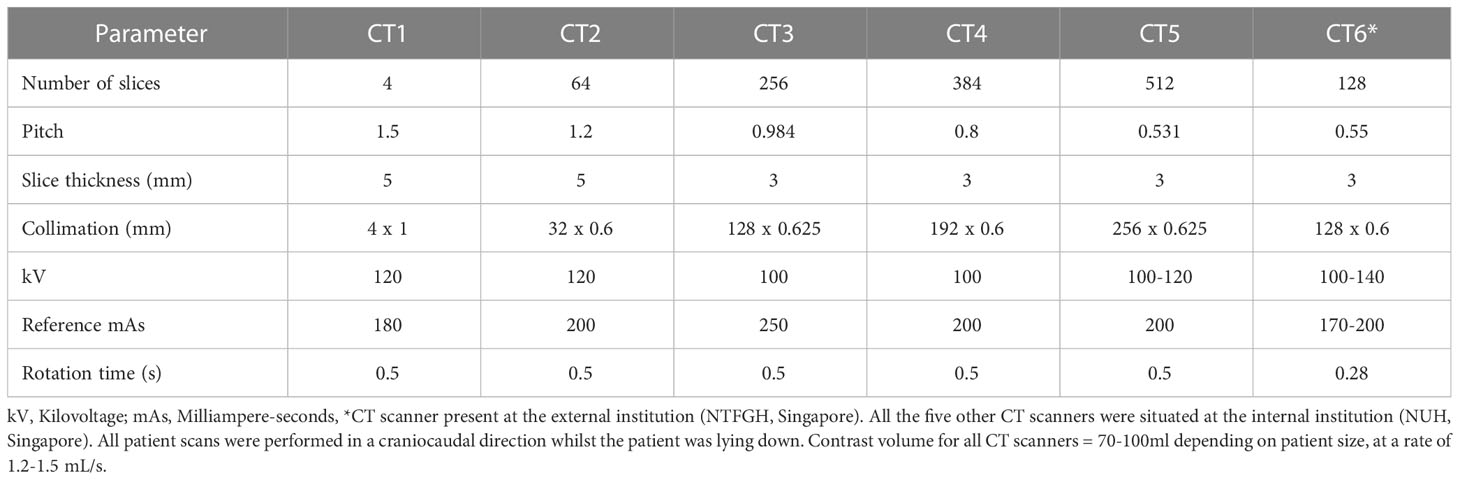 | Parameter | CT1 | CT2 | CT3 | CT4 | CT5 | CT6* |
|---|---|---|---|---|---|---|
| Number of slices | 4 | 64 | 256 | 384 | 512 | 128 |
| Pitch | 1.5 | 1.2 | 0.984 | 0.8 | 0.531 | 0.55 |
| Slice thickness (mm) | 5 | 5 | 3 | 3 | 3 | 3 |
| Collimation (mm) | 4 x 1 | 32 x 0.6 | 128 x 0.625 | 192 x 0.6 | 256 x 0.625 | 128 x 0.6 |
| kV | 120 | 120 | 100 | 100 | 100-120 | 100-140 |
| Reference mAs | 180 | 200 | 250 | 200 | 200 | 170-200 |
| Rotation time (s) | 0.5 | 0.5 | 0.5 | 0.5 | 0.5 | 0.28 |

kV, Kilovoltage; mAs, Milliampere-seconds, *CT scanner present at the external institution (NTFGH, Singapore). All the five other CT scanners were situated at the internal institution (NUH, Singapore). All patient scans were performed in a craniocaudal direction whilst the patient was lying down. Contrast volume for all CT scanners = 70-100ml depending on patient size, at a rate of 1.2-1.5 mL/s.